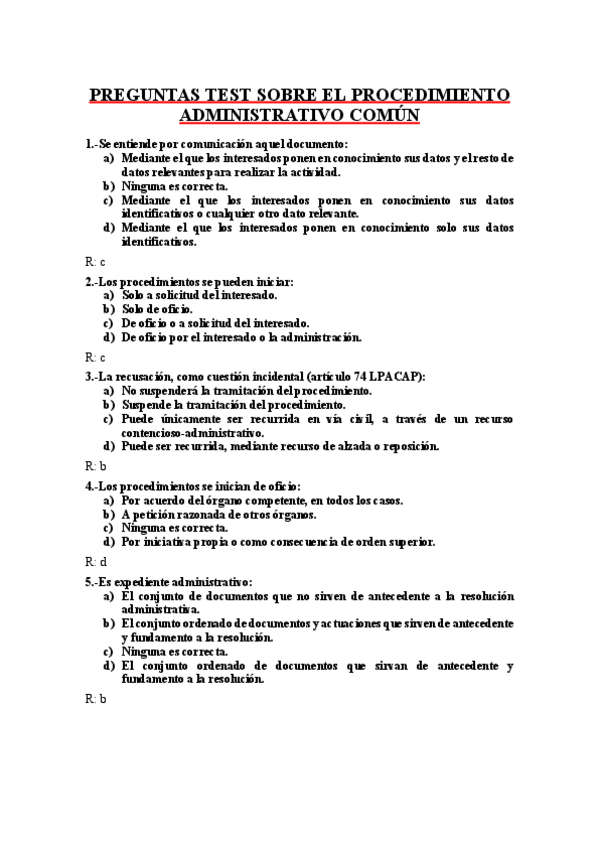 PREGUNTAS TEST SOBRE EL PROCEDIMIENTO ADMINISTRATIVO COMÚN

1.-Se entiende por comunicación aquel documento:
a) Mediante el que los interesados ponen en conocimiento sus datos y el resto de datos relevantes para realizar la actividad.
b) Ninguna es correcta.
c) Mediante el que los interesados ponen en conocimiento sus datos identificativos o cualquier otro dato relevante.
d) Mediante el que los interesados ponen en conocimiento solo sus datos identificativos.

R: c

2.-Los procedimientos se pueden iniciar:
a) Solo a solicitud del interesado.
b) Solo de oficio.
c) De oficio o a solicitud del interesado.
d) De oficio por el interesado o la administración.

R: c

3.-La recusación, como cuestión incidental (artículo 74 LPACAP):
a) No suspenderá la tramitación del procedimiento.
b) Suspende la tramitación del procedimiento.
c) Puede únicamente ser recurrida en vía civil, a través de un recurso contencioso-administrativo.
d) Puede ser recurrida, mediante recurso de alzada o reposición.

R: b

4.-Los procedimientos se inician de oficio:
a) Por acuerdo del órgano competente, en todos los casos.
b) A petición razonada de otros órganos.
c) Ninguna es correcta.
d) Por iniciativa propia o como consecuencia de orden superior.

R: d

5.-Es expediente administrativo:
a) El conjunto de documentos que no sirven de antecedente a la resolución administrativa.
b) El conjunto ordenado de documentos y actuaciones que sirven de antecedente y fundamento a la resolución.
c) Ninguna es correcta.
d) El conjunto ordenado de documentos que sirvan de antecedente y fundamento a la resolución.

R: b